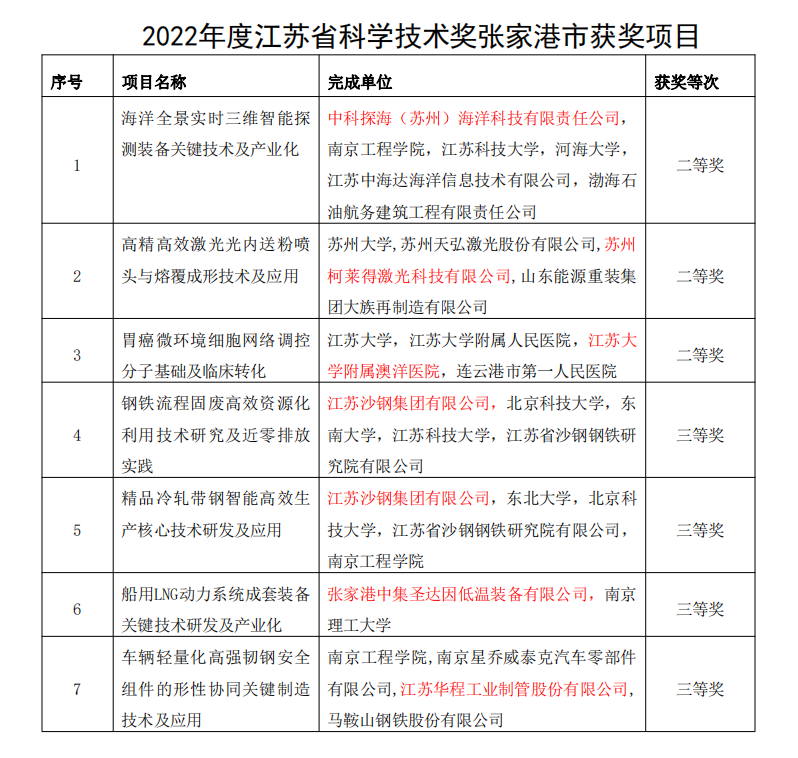 2022年度江苏省科学技术奖张家港市获奖项目

| 序号 | 项目名称 | 完成单位 | 获奖等次 |
|---|---|---|---|
| 1 | 海洋全景实时三维智能探测装备关键技术及产业化 | 中科探海（苏州）海洋科技有限责任公司，南京工程学院，江苏科技大学，河海大学，江苏中海达海洋信息技术有限公司，渤海石油航务建筑工程有限责任公司 | 二等奖 |
| 2 | 高精高效激光光内送粉喷头与熔覆成形技术及应用 | 苏州大学,苏州天弘激光股份有限公司,苏州柯莱得激光科技有限公司,山东能源重装集团大族再制造有限公司 | 二等奖 |
| 3 | 胃癌微环境细胞网络调控分子基础及临床转化 | 江苏大学，江苏大学附属人民医院，江苏大学附属澳洋医院，连云港市第一人民医院 | 二等奖 |
| 4 | 钢铁流程固废高效资源化利用技术研究及近零排放实践 | 江苏沙钢集团有限公司，北京科技大学，东南大学，江苏科技大学，江苏省沙钢钢铁研究院有限公司 | 三等奖 |
| 5 | 精品冷轧带钢智能高效生产核心技术研发及应用 | 江苏沙钢集团有限公司，东北大学，北京科技大学，江苏省沙钢钢铁研究院有限公司，南京工程学院 | 三等奖 |
| 6 | 船用LNG动力系统成套装备关键技术研发及产业化 | 张家港中集圣达因低温装备有限公司，南京理工大学 | 三等奖 |
| 7 | 车辆轻量化高强韧钢安全组件的形性协同关键制造技术及应用 | 南京工程学院,南京星乔威泰克汽车零部件有限公司,江苏华程工业制管股份有限公司,马鞍山钢铁股份有限公司 | 三等奖 |